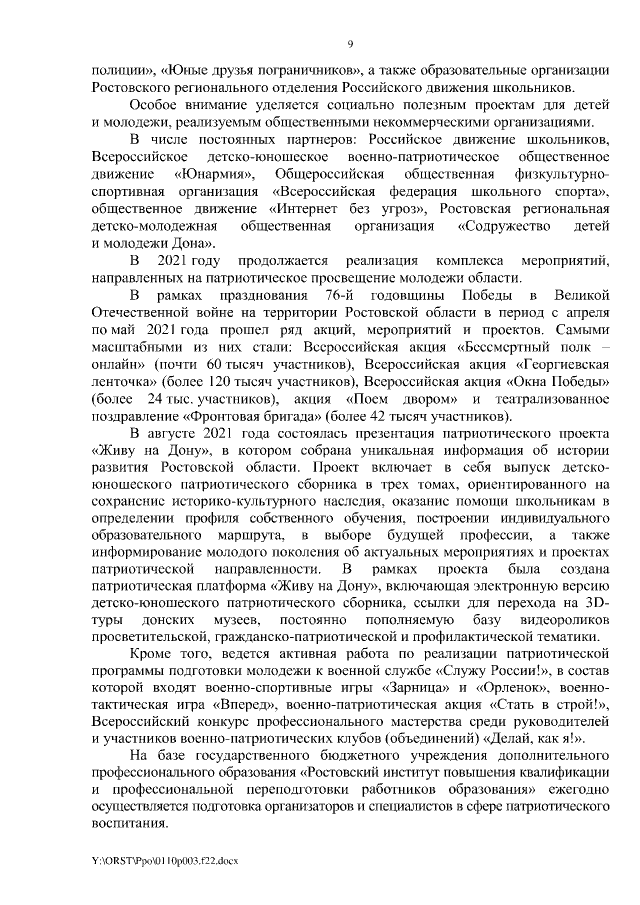 9

полиции», «Юные друзья пограничников», а также образовательные организации Ростовского регионального отделения Российского движения школьников.

Особое внимание уделяется социально полезным проектам для детей и молодежи, реализуемым общественными некоммерческими организациями.

В числе постоянных партнеров: Российское движение школьников, Всероссийское детско-юношеское военно-патриотическое общественное движение «Юнармия», Общероссийская общественная физкультурно-спортивная организация «Всероссийская федерация школьного спорта», общественное движение «Интернет без угроз», Ростовская региональная детско-молодежная общественная организация «Содружество детей и молодежи Дона».

В 2021 году продолжается реализация комплекса мероприятий, направленных на патриотическое просвещение молодежи области.

В рамках празднования 76-й годовщины Победы в Великой Отечественной войне на территории Ростовской области в период с апреля по май 2021 года прошел ряд акций, мероприятий и проектов. Самыми масштабными из них стали: Всероссийская акция «Бессмертный полк – онлайн» (почти 60 тысяч участников), Всероссийская акция «Георгиевская ленточка» (более 120 тысяч участников), Всероссийская акция «Окна Победы» (более 24 тыс. участников), акция «Поем двором» и театрализованное поздравление «Фронтовая бригада» (более 42 тысяч участников).

В августе 2021 года состоялась презентация патриотического проекта «Живу на Дону», в котором собрана уникальная информация об истории развития Ростовской области. Проект включает в себя выпуск детско-юношеского патриотического сборника в трех томах, ориентированного на сохранение историко-культурного наследия, оказание помощи школьникам в определении профиля собственного обучения, построении индивидуального образовательного маршрута, в выборе будущей профессии, а также информирование молодого поколения об актуальных мероприятиях и проектах патриотической направленности. В рамках проекта была создана патриотическая платформа «Живу на Дону», включающая электронную версию детско-юношеского патриотического сборника, ссылки для перехода на 3D-туры донских музеев, постоянно пополняемую базу видеороликов просветительской, гражданско-патриотической и профилактической тематики.

Кроме того, ведется активная работа по реализации патриотической программы подготовки молодежи к военной службе «Служу России!», в состав которой входят военно-спортивные игры «Зарница» и «Орленок», военно-тактическая игра «Вперед», военно-патриотическая акция «Стать в строй!», Всероссийский конкурс профессионального мастерства среди руководителей и участников военно-патриотических клубов (объединений) «Делай, как я!».

На базе государственного бюджетного учреждения дополнительного профессионального образования «Ростовский институт повышения квалификации и профессиональной переподготовки работников образования» ежегодно осуществляется подготовка организаторов и специалистов в сфере патриотического воспитания.

Y:\ORST\Ppo\0110p003.f22.docx